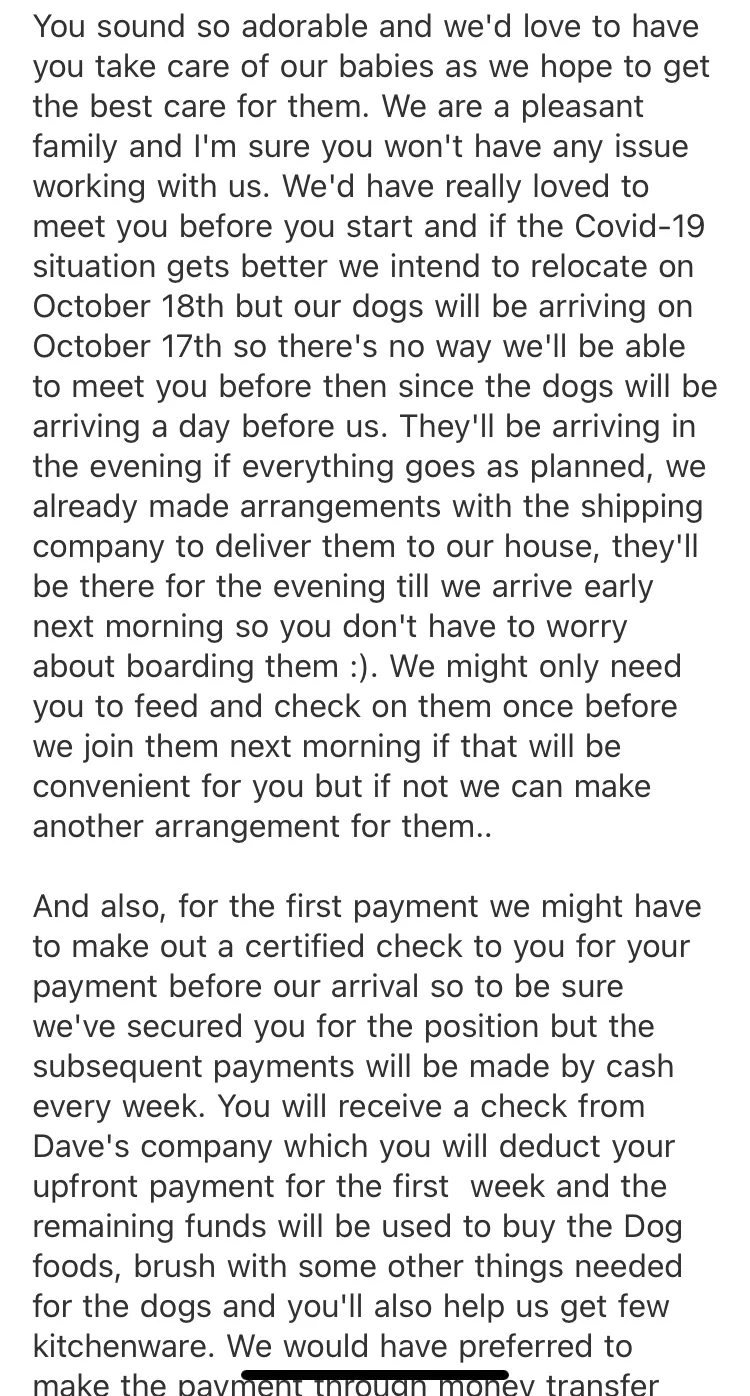 You sound so adorable and we'd love to have you take care of our babies as we hope to get the best care for them. We are a pleasant family and I'm sure you won't have any issue working with us. We'd have really loved to meet you before you start and if the Covid-19 situation gets better we intend to relocate on October 18th but our dogs will be arriving on October 17th so there's no way we'll be able to meet you before then since the dogs will be arriving a day before us. They'll be arriving in the evening if everything goes as planned, we already made arrangements with the shipping company to deliver them to our house, they'll be there for the evening till we arrive early next morning so you don't have to worry about boarding them :). We might only need you to feed and check on them once before we join them next morning if that will be convenient for you but if not we can make another arrangement for them..

And also, for the first payment we might have to make out a certified check to you for your payment before our arrival so to be sure we've secured you for the position but the subsequent payments will be made by cash every week. You will receive a check from Dave's company which you will deduct your upfront payment for the first week and the remaining funds will be used to buy the Dog foods, brush with some other things needed for the dogs and you'll also help us get few kitchenware. We would have preferred to make the payment through money transfer